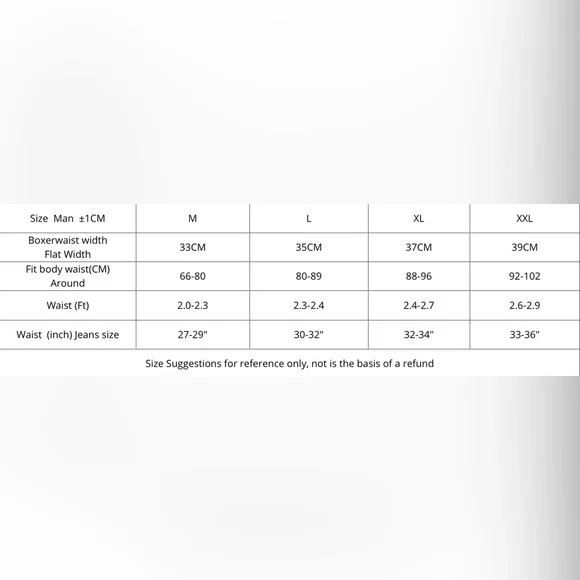 | Size Man ±1CM | M | L | XL | XXL |
|---|---|---|---|---|
| Boxerwaist width Flat Width | 33CM | 35CM | 37CM | 39CM |
| Fit body waist(CM) Around | 66-80 | 80-89 | 88-96 | 92-102 |
| Waist (Ft) | 2.0-2.3 | 2.3-2.4 | 2.4-2.7 | 2.6-2.9 |
| Waist (inch) Jeans size | 27-29" | 30-32" | 32-34" | 33-36" |

Size Suggestions for reference only, not is the basis of a refund